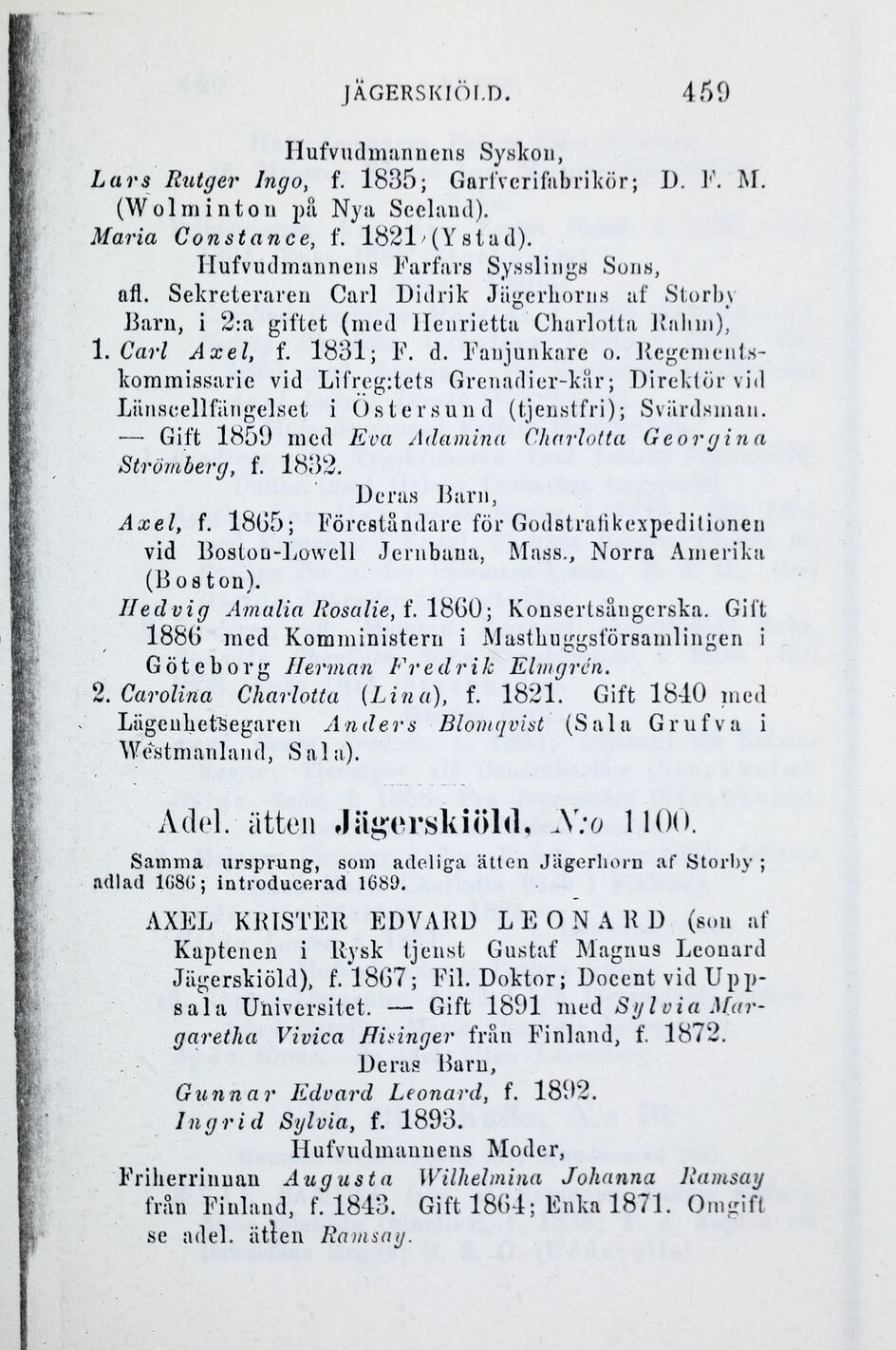 JÄGERSKIÖLD. 459

Hufvudmannens Syskon,

Lars Rutger Ingo, f. 1835; Garfverifabrikör; D. F. M. (Wolminton på Nya Seeland).

Maria Constance, f. 1821 (Ystad).

Hufvudmannens Farfars Sysslings Sons,

afl. Sekreteraren Carl Didrik Jägerhorns af Storby Barn, i 2:a giftet (med Henrietta Charlotta Rahm),

1. Carl Axel, f. 1831; F. d. Fanjunkare o. Regementskommissarie vid Lifreg:tets Grenadier-kår; Direktör vid Länscellfängelset i Östersund (tjenstfri); Svärdsman. — Gift 1859 med Eva Adamina Charlotta Georgina Strömberg, f. 1832.

Deras Barn,

Axel, f. 1865; Föreståndare för Godstrafikexpeditionen vid Boston-Lowell Jernbana, Mass., Norra Amerika (Boston).

Hedvig Amalia Rosalie, f. 1860; Konsertsångerska. Gift 1886 med Komministern i Masthuggsförsamlingen i Göteborg Herman Fredrik Elmgrén.

2. Carolina Charlotta (Lina), f. 1821. Gift 1840 med Lägenhetsegaren Anders Blomqvist (Sala Grufva i Westmanland, Sala).

Adel. ätten Jägerskiöld, N:o 1100.

Samma ursprung, som adeliga ätten Jägerhorn af Storby; adlad 1686; introducerad 1689.

AXEL KRISTER EDVARD LEONARD (son af Kaptenen i Rysk tjenst Gustaf Magnus Leonard Jägerskiöld), f. 1867; Fil. Doktor; Docent vid Uppsala Universitet. — Gift 1891 med Sylvia Margaretha Vivica Hisinger från Finland, f. 1872.

Deras Barn,

Gunnar Edvard Leonard, f. 1892.

Ingrid Sylvia, f. 1893.

Hufvudmannens Moder,

Friherrinnan Augusta Wilhelmina Johanna Ramsay från Finland, f. 1843. Gift 1864; Enka 1871. Omgift se adel. ätten Ramsay.